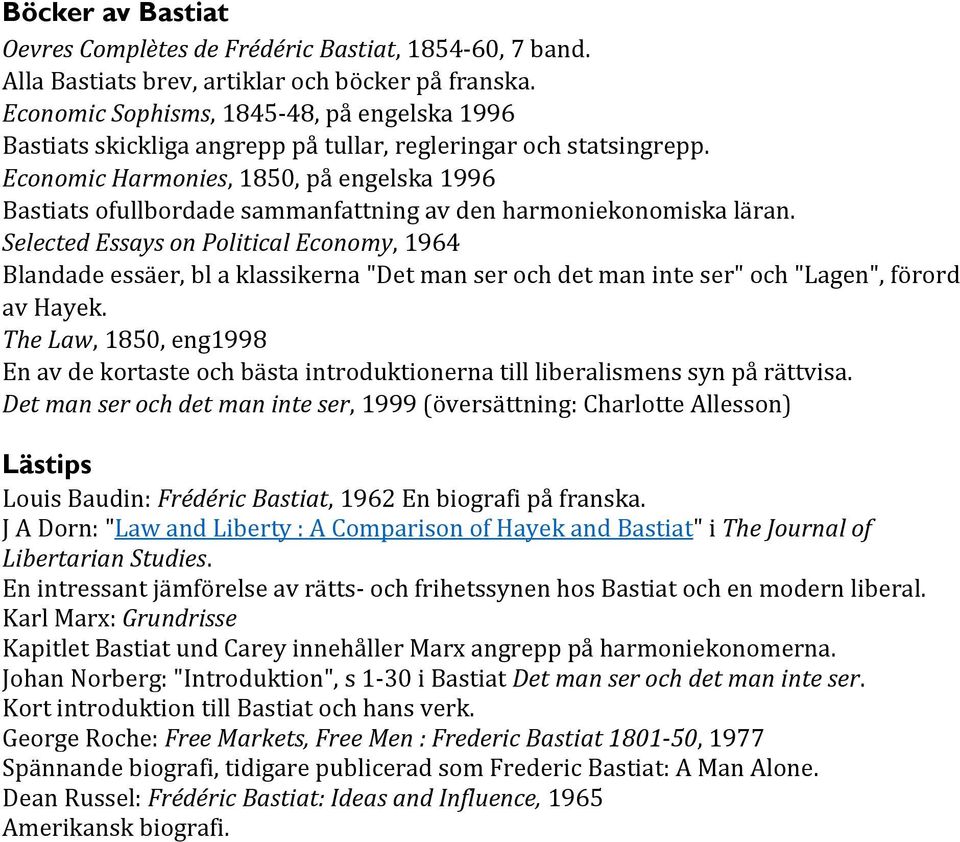 Böcker av Bastiat
Oevres Complètes de Frédéric Bastiat, 1854-60, 7 band.
Alla Bastiats brev, artiklar och böcker på franska.
Economic Sophisms, 1845-48, på engelska 1996
Bastiats skickliga angrepp på tullar, regleringar och statsingrepp.
Economic Harmonies, 1850, på engelska 1996
Bastiats ofullbordade sammanfattning av den harmoniekonomiska läran.
Selected Essays on Political Economy, 1964
Blandade essäer, bl a klassikerna "Det man ser och det man inte ser" och "Lagen", förord av Hayek.
The Law, 1850, eng1998
En av de kortaste och bästa introduktionerna till liberalismens syn på rättvisa.
Det man ser och det man inte ser, 1999 (översättning: Charlotte Allesson)

Lästips
Louis Baudin: Frédéric Bastiat, 1962 En biografi på franska.
J A Dorn: "Law and Liberty : A Comparison of Hayek and Bastiat" i The Journal of Libertarian Studies.
En intressant jämförelse av rätts- och frihetssynen hos Bastiat och en modern liberal.
Karl Marx: Grundrisse
Kapitlet Bastiat und Carey innehåller Marx angrepp på harmoniekonomerna.
Johan Norberg: "Introduktion", s 1-30 i Bastiat Det man ser och det man inte ser.
Kort introduktion till Bastiat och hans verk.
George Roche: Free Markets, Free Men : Frederic Bastiat 1801-50, 1977
Spännande biografi, tidigare publicerad som Frederic Bastiat: A Man Alone.
Dean Russel: Frédéric Bastiat: Ideas and Influence, 1965
Amerikansk biografi.